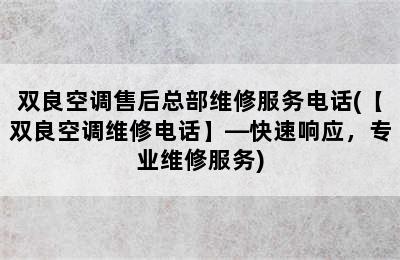 双良空调售后总部维修服务电话(【双良空调维修电话】—快速响应，专业维修服务)